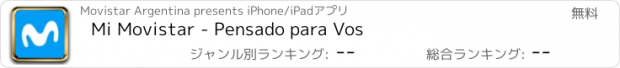 Movistar Argentina presents iPhone/iPadアプリ

無料

Mi Movistar - Pensado para Vos

ジャンル別ランキング: --

総合ランキング: --